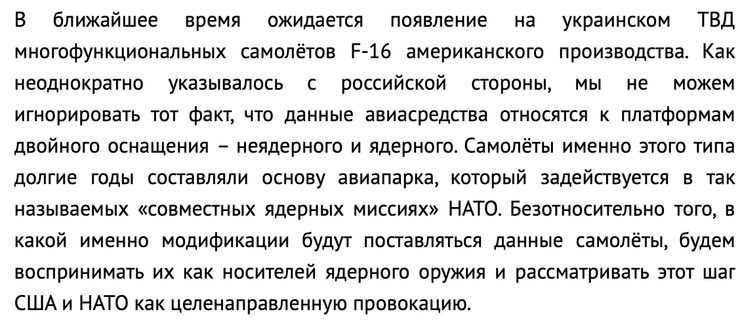 В ближайшее время ожидается появление на украинском ТВД многофункциональных самолётов F-16 американского производства. Как неоднократно указывалось с российской стороны, мы не можем игнорировать тот факт, что данные авиасредства относятся к платформам двойного оснащения – неядерного и ядерного. Самолёты именно этого типа долгие годы составляли основу авиапарка, который задействуется в так называемых «совместных ядерных миссиях» НАТО. Безотносительно того, в какой именно модификации будут поставляться данные самолёты, будем воспринимать их как носителей ядерного оружия и рассматривать этот шаг США и НАТО как целенаправленную провокацию.